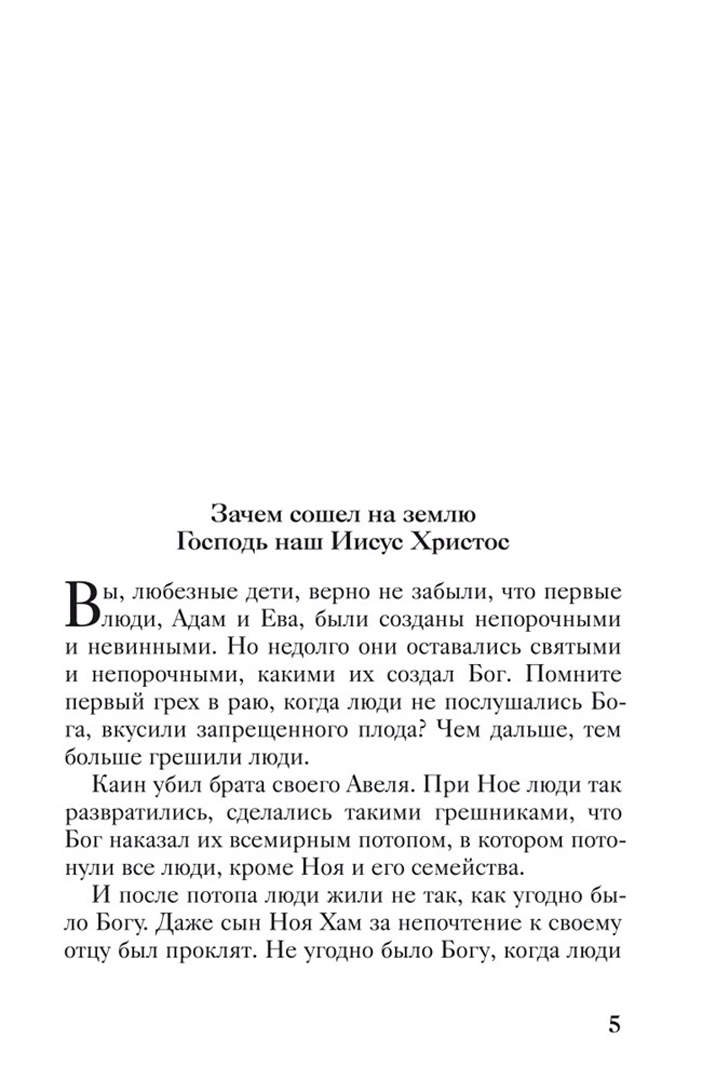 Зачем сошел на землю
Господь наш Иисус Христос

Вы, любезные дети, верно не забыли, что первые люди, Адам и Ева, были созданы непорочными и невинными. Но недолго они оставались святыми и непорочными, какими их создал Бог. Помните первый грех в раю, когда люди не послушались Бога, вкусили запрещенного плода? Чем дальше, тем больше грешили люди.

Каин убил брата своего Авеля. При Ное люди так развратились, сделались такими грешниками, что Бог наказал их всемирным потопом, в котором потонули все люди, кроме Ноя и его семейства.

И после потопа люди жили не так, как угодно было Богу. Даже сын Ноя Хам за непочтение к своему отцу был проклят. Не угодно было Богу, когда люди

5